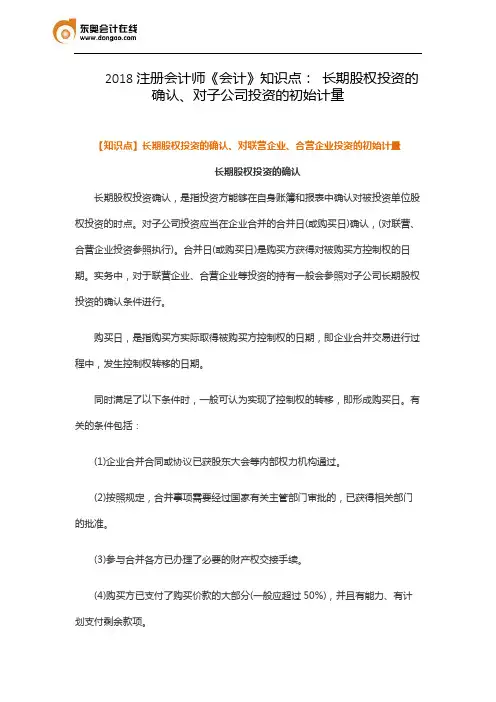 东奥会计在线
www.dongao.com

2018 注册会计师《会计》知识点： 长期股权投资的确认、对子公司投资的初始计量

【知识点】长期股权投资的确认、对联营企业、合营企业投资的初始计量

长期股权投资的确认

长期股权投资确认，是指投资方能够在自身账簿和报表中确认对被投资单位股权投资的时点。对子公司投资应当在企业合并的合并日(或购买日)确认，(对联营、合营企业投资参照执行)。合并日(或购买日)是购买方获得对被购买方控制权的日期。实务中，对于联营企业、合营企业等投资的持有一般会参照对子公司长期股权投资的确认条件进行。

购买日，是指购买方实际取得被购买方控制权的日期，即企业合并交易进行过程中，发生控制权转移的日期。

同时满足了以下条件时，一般可认为实现了控制权的转移，即形成购买日。有关的条件包括：

(1)企业合并合同或协议已获股东大会等内部权力机构通过。

(2)按照规定，合并事项需要经过国家有关主管部门审批的，已获得相关部门的批准。

(3)参与合并各方已办理了必要的财产权交接手续。

(4)购买方已支付了购买价款的大部分(一般应超过 50%)，并且有能力、有计划支付剩余款项。